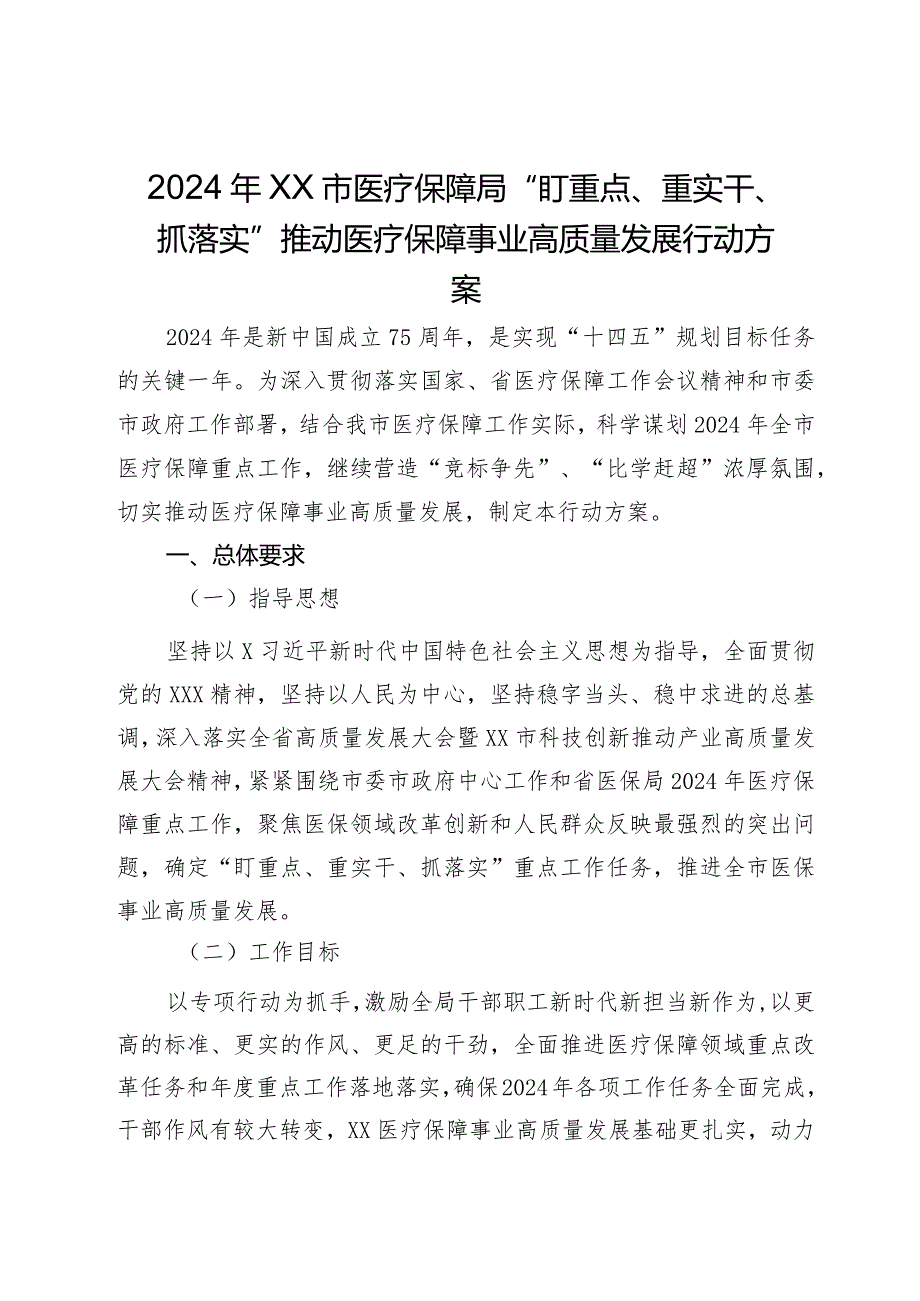 2024年XX市医疗保障局“盯重点、重实干、抓落实”推动医疗保障事业高质量发展行动方案

2024年是新中国成立75周年，是实现“十四五”规划目标任务的关键一年。为深入贯彻落实国家、省医疗保障工作会议精神和市委市政府工作部署，结合我市医疗保障工作实际，科学谋划2024年全市医疗保障重点工作，继续营造“竞标争先”、“比学赶超”浓厚氛围，切实推动医疗保障事业高质量发展，制定本行动方案。

一、总体要求

（一）指导思想

坚持以X习近平新时代中国特色社会主义思想为指导，全面贯彻党的XXX精神，坚持以人民为中心，坚持稳字当头、稳中求进的总基调，深入落实全省高质量发展大会暨XX市科技创新推动产业高质量发展大会精神，紧紧围绕市委市政府中心工作和省医保局2024年医疗保障重点工作，聚焦医保领域改革创新和人民群众反映最强烈的突出问题，确定“盯重点、重实干、抓落实”重点工作任务，推进全市医保事业高质量发展。

（二）工作目标

以专项行动为抓手，激励全局干部职工新时代新担当新作为，以更高的标准、更实的作风、更足的干劲，全面推进医疗保障领域重点改革任务和年度重点工作落地落实，确保2024年各项工作任务全面完成，干部作风有较大转变，XX医疗保障事业高质量发展基础更扎实，动力